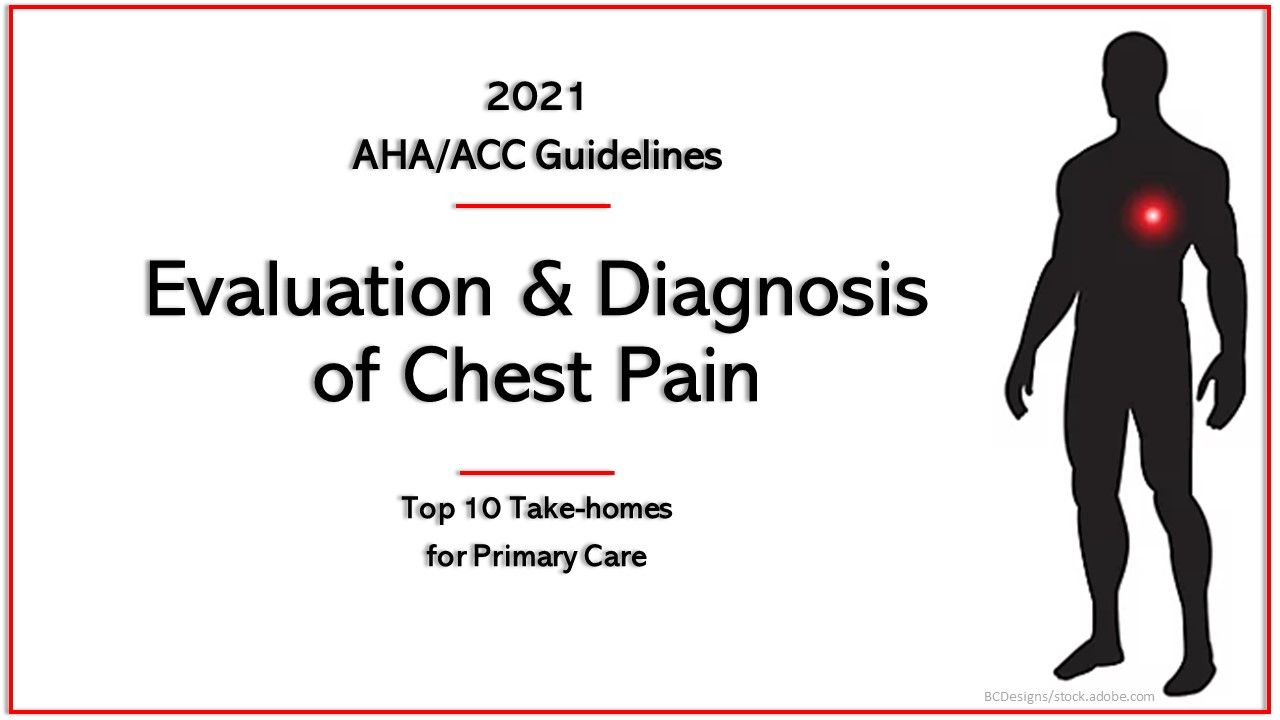 2021

AHA/ACC Guidelines

Evaluation & Diagnosis of Chest Pain

Top 10 Take-homes
for Primary Care

BCDesigns/stock.adobe.com